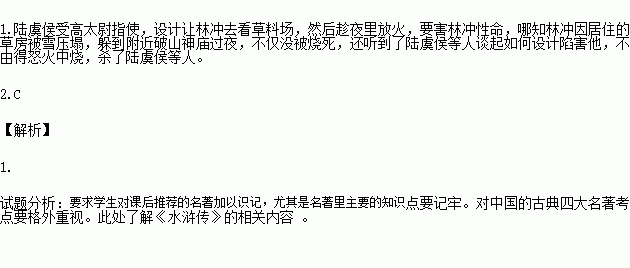 1.陆虞侯受高太尉指使，设计让林冲去看草料场，然后趁夜里放火，要害林冲性命，哪知林冲因居住的草房被雪压塌，躲到附近破山神庙过夜，不仅没被烧死，还听到了陆虞侯等人谈起如何设计陷害他，不由得怒火中烧，杀了陆虞侯等人。

2.C

【解析】

1.

试题分析：要求学生对课后推荐的名著加以识记，尤其是名著里主要的知识点要记牢。对中国的古典四大名著考点要格外重视。此处了解《水浒传》的相关内容 。